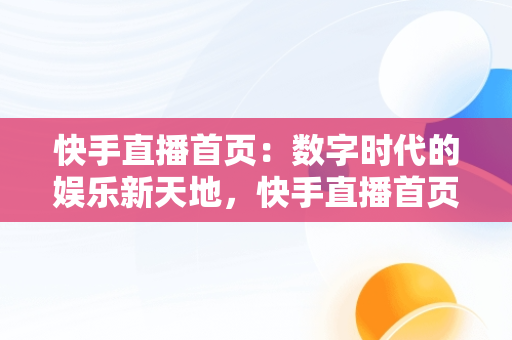 快手直播首页：数字时代的娱乐新天地，快手直播首页